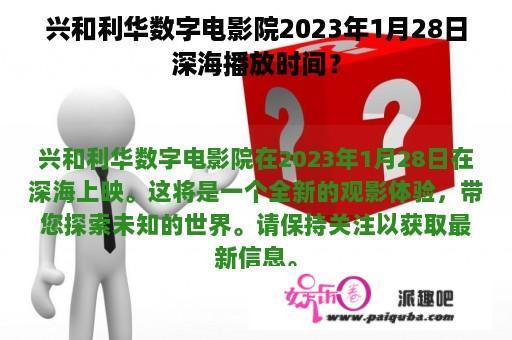 兴和利华数字电影院2023年1月28日深海播放时间？

兴和利华数字电影院在2023年1月28日在深海上映。这将是一个全新的观影体验，带您探索未知的世界。请保持关注以获取最新信息。

娱乐圈 派趣吧
www.paiquba.com